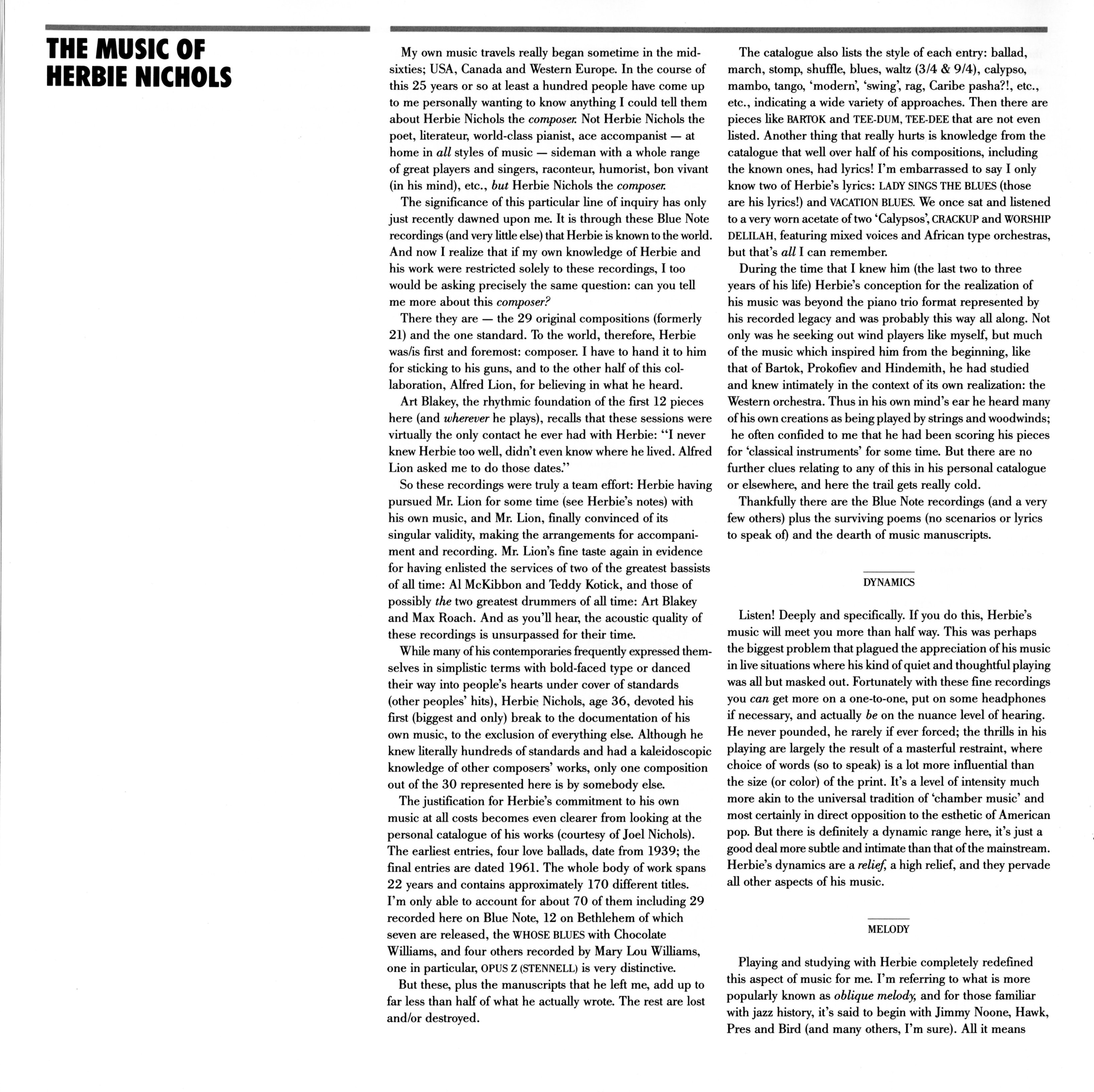 THE MUSIC OF HERBIE NICHOLS

My own music travels really began sometime in the mid-sixties; USA, Canada and Western Europe. In the course of this 25 years or so at least a hundred people have come up to me personally wanting to know anything I could tell them about Herbie Nichols the composer. Not Herbie Nichols the poet, literateur, world-class pianist, ace accompanist — at home in all styles of music — sideman with a whole range of great players and singers, raconteur, humorist, bon vivant (in his mind), etc., but Herbie Nichols the composer.

The significance of this particular line of inquiry has only just recently dawned upon me. It is through these Blue Note recordings (and very little else) that Herbie is known to the world. And now I realize that if my own knowledge of Herbie and his work were restricted solely to these recordings, I too would be asking precisely the same question: can you tell me more about this composer?

There they are — the 29 original compositions (formerly 21) and the one standard. To the world, therefore, Herbie was/is first and foremost: composer. I have to hand it to him for sticking to his guns, and to the other half of this collaboration, Alfred Lion, for believing in what he heard.

Art Blakey, the rhythmic foundation of the first 12 pieces here (and wherever he plays), recalls that these sessions were virtually the only contact he ever had with Herbie: "I never knew Herbie too well, didn't even know where he lived. Alfred Lion asked me to do those dates."

So these recordings were truly a team effort: Herbie having pursued Mr. Lion for some time (see Herbie's notes) with his own music, and Mr. Lion, finally convinced of its singular validity, making the arrangements for accompaniment and recording. Mr. Lion's fine taste again in evidence for having enlisted the services of two of the greatest bassists of all time: Al McKibbon and Teddy Kotick, and those of possibly the two greatest drummers of all time: Art Blakey and Max Roach. And as you'll hear, the acoustic quality of these recordings is unsurpassed for their time.

While many of his contemporaries frequently expressed themselves in simplistic terms with bold-faced type or danced their way into people's hearts under cover of standards (other peoples' hits), Herbie Nichols, age 36, devoted his first (biggest and only) break to the documentation of his own music, to the exclusion of everything else. Although he knew literally hundreds of standards and had a kaleidoscopic knowledge of other composers' works, only one composition out of the 30 represented here is by somebody else.

The justification for Herbie's commitment to his own music at all costs becomes even clearer from looking at the personal catalogue of his works (courtesy of Joel Nichols). The earliest entries, four love ballads, date from 1939; the final entries are dated 1961. The whole body of work spans 22 years and contains approximately 170 different titles. I'm only able to account for about 70 of them including 29 recorded here on Blue Note, 12 on Bethlehem of which seven are released, the WHOSE BLUES with Chocolate Williams, and four others recorded by Mary Lou Williams, one in particular, OPUS Z (STENNELL) is very distinctive.

But these, plus the manuscripts that he left me, add up to far less than half of what he actually wrote. The rest are lost and/or destroyed.

The catalogue also lists the style of each entry: ballad, march, stomp, shuffle, blues, waltz (3/4 & 9/4), calypso, mambo, tango, 'modern', 'swing', rag, Caribe pasha?!, etc., etc., indicating a wide variety of approaches. Then there are pieces like BARTOK and TEE-DUM, TEE-DEE that are not even listed. Another thing that really hurts is knowledge from the catalogue that well over half of his compositions, including the known ones, had lyrics! I'm embarrassed to say I only know two of Herbie's lyrics: LADY SINGS THE BLUES (those are his lyrics!) and VACATION BLUES. We once sat and listened to a very worn acetate of two 'Calypsos', CRACKUP and WORSHIP DELILAH, featuring mixed voices and African type orchestras, but that's all I can remember.

During the time that I knew him (the last two to three years of his life) Herbie's conception for the realization of his music was beyond the piano trio format represented by his recorded legacy and was probably this way all along. Not only was he seeking out wind players like myself, but much of the music which inspired him from the beginning, like that of Bartok, Prokofiev and Hindemith, he had studied and knew intimately in the context of its own realization: the Western orchestra. Thus in his own mind's ear he heard many of his own creations as being played by strings and woodwinds; he often confided to me that he had been scoring his pieces for 'classical instruments' for some time. But there are no further clues relating to any of this in his personal catalogue or elsewhere, and here the trail gets really cold.

Thankfully there are the Blue Note recordings (and a very few others) plus the surviving poems (no scenarios or lyrics to speak of) and the dearth of music manuscripts.

DYNAMICS

Listen! Deeply and specifically. If you do this, Herbie's music will meet you more than half way. This was perhaps the biggest problem that plagued the appreciation of his music in live situations where his kind of quiet and thoughtful playing was all but masked out. Fortunately with these fine recordings you can get more on a one-to-one, put on some headphones if necessary, and actually be on the nuance level of hearing. He never pounded, he rarely if ever forced; the thrills in his playing are largely the result of a masterful restraint, where choice of words (so to speak) is a lot more influential than the size (or color) of the print. It's a level of intensity much more akin to the universal tradition of 'chamber music' and most certainly in direct opposition to the esthetic of American pop. But there is definitely a dynamic range here, it's just a good deal more subtle and intimate than that of the mainstream. Herbie's dynamics are a relief, a high relief, and they pervade all other aspects of his music.

MELODY

Playing and studying with Herbie completely redefined this aspect of music for me. I'm referring to what is more popularly known as oblique melody, and for those familiar with jazz history, it's said to begin with Jimmy Noone, Hawk, Pres and Bird (and many others, I'm sure). All it means